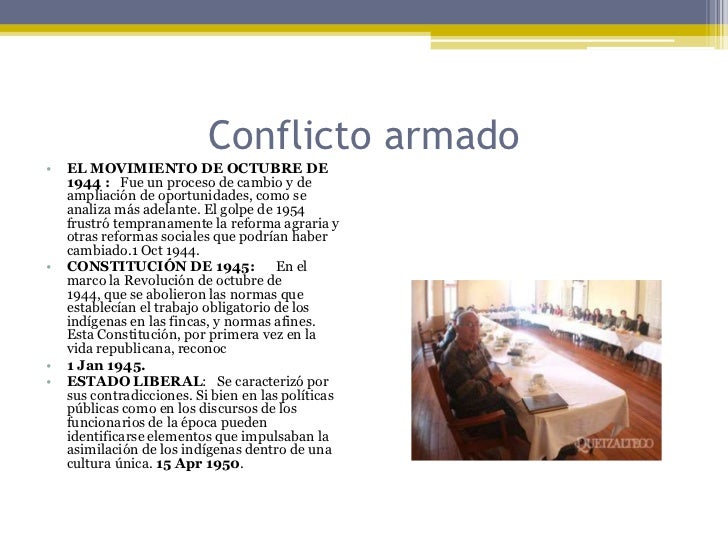 Conflicto armado

• **EL MOVIMIENTO DE OCTUBRE DE 1944 :** Fue un proceso de cambio y de ampliación de oportunidades, como se analiza más adelante. El golpe de 1954 frustró tempranamente la reforma agraria y otras reformas sociales que podrían haber cambiado.1 Oct 1944.
• **CONSTITUCIÓN DE 1945:** En el marco la Revolución de octubre de 1944, que se abolieron las normas que establecían el trabajo obligatorio de los indígenas en las fincas, y normas afines. Esta Constitución, por primera vez en la vida republicana, reconoc
• **1 Jan 1945.**
• **ESTADO LIBERAL**: Se caracterizó por sus contradicciones. Si bien en las políticas públicas como en los discursos de los funcionarios de la época pueden identificarse elementos que impulsaban la asimilación de los indígenas dentro de una cultura única. **15 Apr 1950**.

QUETZALTECO